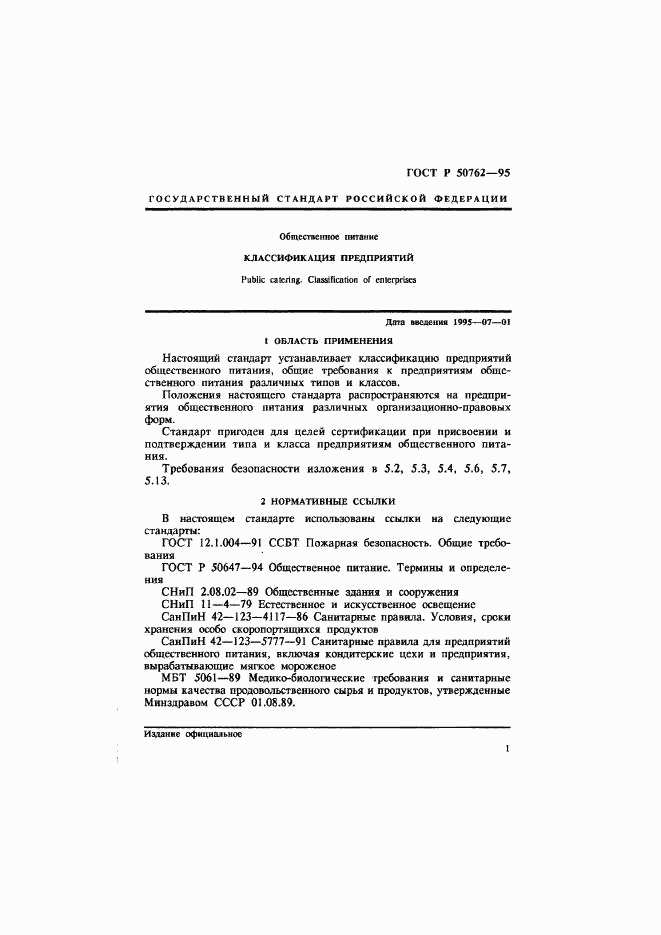 ГОСТ Р 50762—95

ГОСУДАРСТВЕННЫЙ СТАНДАРТ РОССИЙСКОЙ ФЕДЕРАЦИИ

Общественное питание

КЛАССИФИКАЦИЯ ПРЕДПРИЯТИЙ

Public catering. Classification of enterprises

Дата введения 1995—07—01

1 ОБЛАСТЬ ПРИМЕНЕНИЯ

Настоящий стандарт устанавливает классификацию предприятий общественного питания, общие требования к предприятиям общественного питания различных типов и классов.

Положения настоящего стандарта распространяются на предприятия общественного питания различных организационно-правовых форм.

Стандарт пригоден для целей сертификации при присвоении и подтверждении типа и класса предприятиям общественного питания.

Требования безопасности изложения в 5.2, 5.3, 5.4, 5.6, 5.7, 5.13.

2 НОРМАТИВНЫЕ ССЫЛКИ

В настоящем стандарте использованы ссылки на следующие стандарты:

ГОСТ 12.1.004—91 ССБТ Пожарная безопасность. Общие требования

ГОСТ Р 50647—94 Общественное питание. Термины и определения

СНиП 2.08.02—89 Общественные здания и сооружения

СНиП 11—4—79 Естественное и искусственное освещение

СанПиН 42—123—4117—86 Санитарные правила. Условия, сроки хранения особо скоропортящихся продуктов

СанПиН 42—123—5777—91 Санитарные правила для предприятий общественного питания, включая кондитерские цехи и предприятия, вырабатывающие мягкое мороженое

МБТ 5061—89 Медико-биологические требования и санитарные нормы качества продовольственного сырья и продуктов, утвержденные Минздравом СССР 01.08.89.

Издание официальное

1